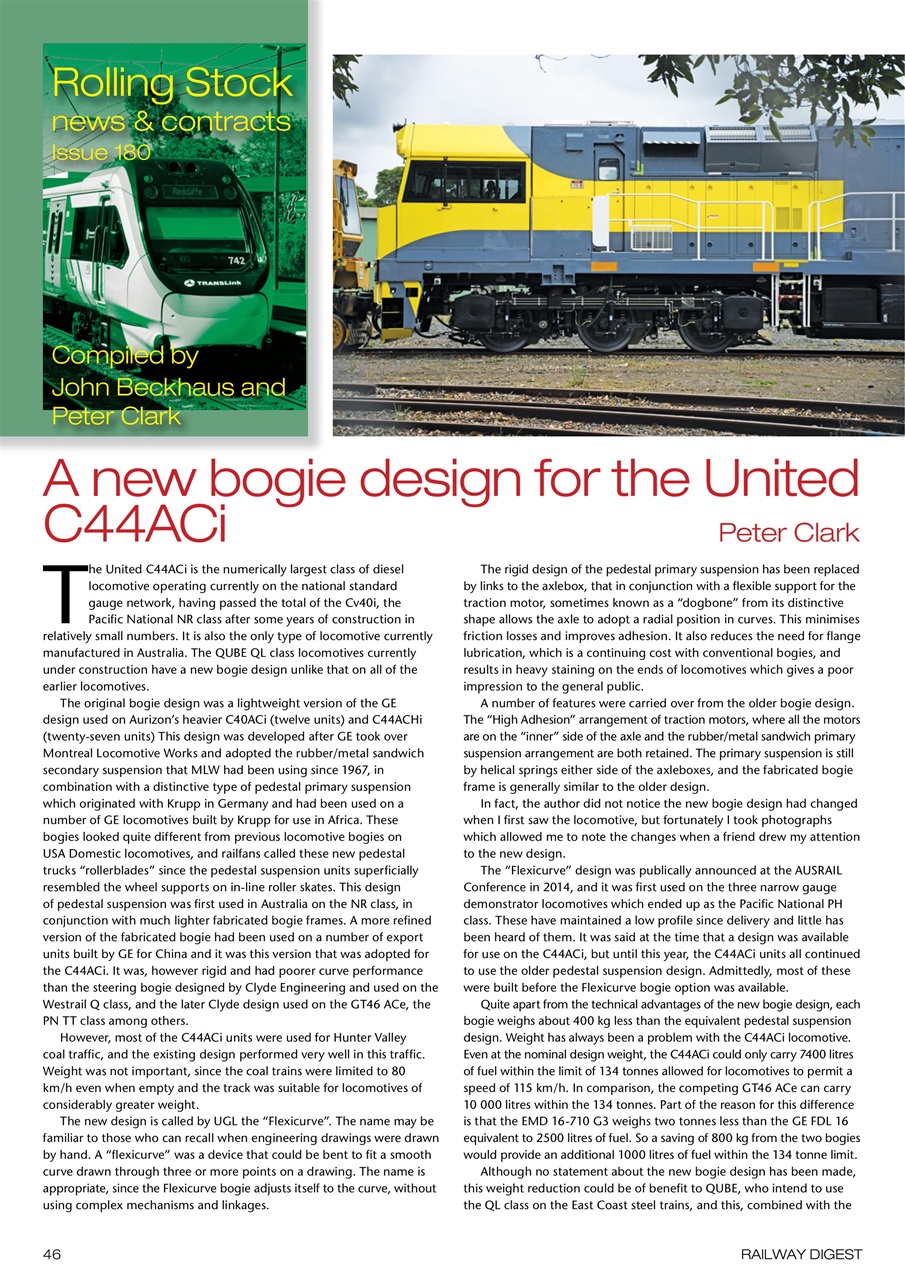 Rolling Stock
news & contracts
Issue 180

Redcliffe

742

TRANSLink

Compiled by
John Beckhaus and
Peter Clark

A new bogie design for the United C44ACi

Peter Clark

The United C44ACi is the numerically largest class of diesel locomotive operating currently on the national standard gauge network, having passed the total of the Cv40i, the Pacific National NR class after some years of construction in relatively small numbers. It is also the only type of locomotive currently manufactured in Australia. The QUBE QL class locomotives currently under construction have a new bogie design unlike that on all of the earlier locomotives.

The original bogie design was a lightweight version of the GE design used on Aurizon's heavier C40ACi (twelve units) and C44ACHi (twenty-seven units) This design was developed after GE took over Montreal Locomotive Works and adopted the rubber/metal sandwich secondary suspension that MLW had been using since 1967, in combination with a distinctive type of pedestal primary suspension which originated with Krupp in Germany and had been used on a number of GE locomotives built by Krupp for use in Africa. These bogies looked quite different from previous locomotive bogies on USA Domestic locomotives, and railfans called these new pedestal trucks "rollerblades" since the pedestal suspension units superficially resembled the wheel supports on in-line roller skates. This design of pedestal suspension was first used in Australia on the NR class, in conjunction with much lighter fabricated bogie frames. A more refined version of the fabricated bogie had been used on a number of export units built by GE for China and it was this version that was adopted for the C44ACi. It was, however rigid and had poorer curve performance than the steering bogie designed by Clyde Engineering and used on the Westrail Q class, and the later Clyde design used on the GT46 ACe, the PN TT class among others.

However, most of the C44ACi units were used for Hunter Valley coal traffic, and the existing design performed very well in this traffic. Weight was not important, since the coal trains were limited to 80 km/h even when empty and the track was suitable for locomotives of considerably greater weight.

The new design is called by UGL the "Flexicurve". The name may be familiar to those who can recall when engineering drawings were drawn by hand. A "flexicurve" was a device that could be bent to fit a smooth curve drawn through three or more points on a drawing. The name is appropriate, since the Flexicurve bogie adjusts itself to the curve, without using complex mechanisms and linkages.

The rigid design of the pedestal primary suspension has been replaced by links to the axlebox, that in conjunction with a flexible support for the traction motor, sometimes known as a "dogbone" from its distinctive shape allows the axle to adopt a radial position in curves. This minimises friction losses and improves adhesion. It also reduces the need for flange lubrication, which is a continuing cost with conventional bogies, and results in heavy staining on the ends of locomotives which gives a poor impression to the general public.

A number of features were carried over from the older bogie design. The "High Adhesion" arrangement of traction motors, where all the motors are on the "inner" side of the axle and the rubber/metal sandwich primary suspension arrangement are both retained. The primary suspension is still by helical springs either side of the axleboxes, and the fabricated bogie frame is generally similar to the older design.

In fact, the author did not notice the new bogie design had changed when I first saw the locomotive, but fortunately I took photographs which allowed me to note the changes when a friend drew my attention to the new design.

The "Flexicurve" design was publically announced at the AUSRAIL Conference in 2014, and it was first used on the three narrow gauge demonstrator locomotives which ended up as the Pacific National PH class. These have maintained a low profile since delivery and little has been heard of them. It was said at the time that a design was available for use on the C44ACi, but until this year, the C44ACi units all continued to use the older pedestal suspension design. Admittedly, most of these were built before the Flexicurve bogie option was available.

Quite apart from the technical advantages of the new bogie design, each bogie weighs about 400 kg less than the equivalent pedestal suspension design. Weight has always been a problem with the C44ACi locomotive. Even at the nominal design weight, the C44ACi could only carry 7400 litres of fuel within the limit of 134 tonnes allowed for locomotives to permit a speed of 115 km/h. In comparison, the competing GT46 ACe can carry 10 000 litres within the 134 tonnes. Part of the reason for this difference is that the EMD 16-710 G3 weighs two tonnes less than the GE FDL 16 equivalent to 2500 litres of fuel. So a saving of 800 kg from the two bogies would provide an additional 1000 litres of fuel within the 134 tonne limit.

Although no statement about the new bogie design has been made, this weight reduction could be of benefit to QUBE, who intend to use the QL class on the East Coast steel trains, and this, combined with the

46

RAILWAY DIGEST